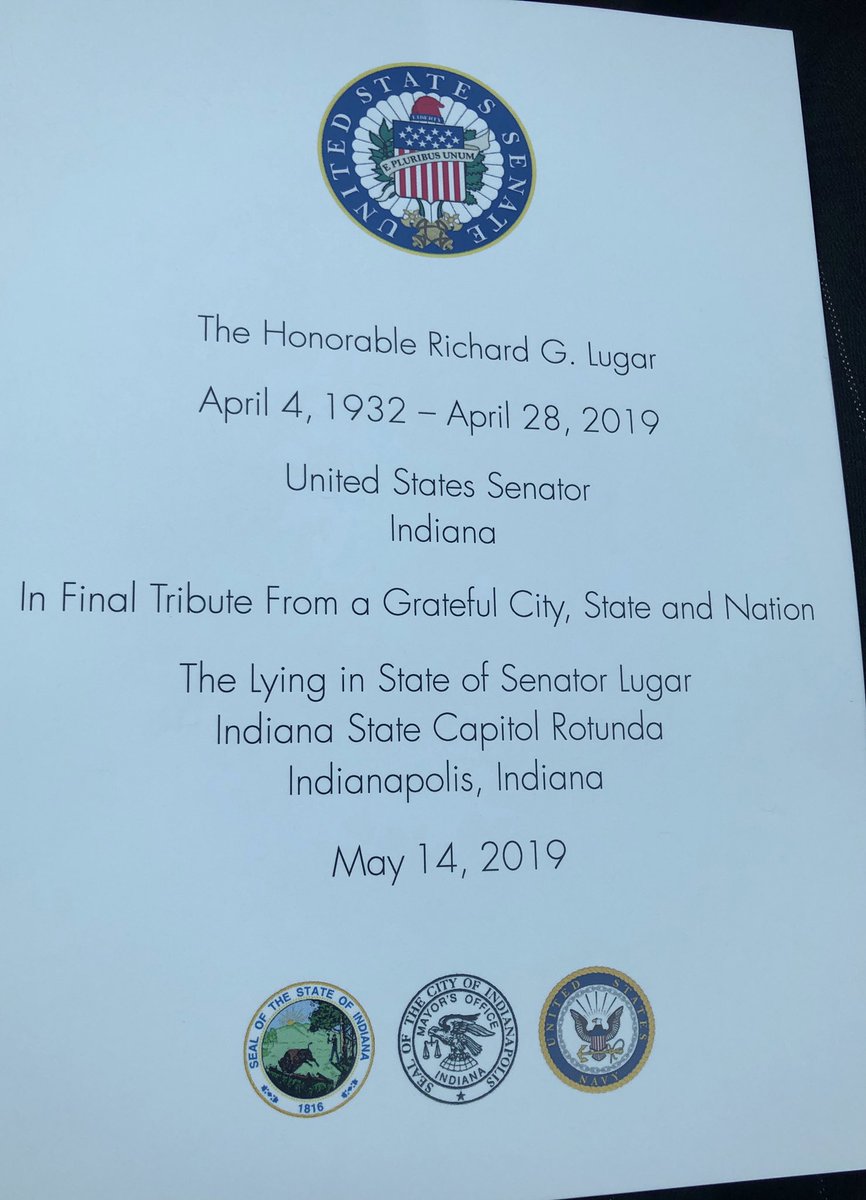 UNITED STATES SENATE
LIBERTY
E PLURIBUS UNUM

The Honorable Richard G. Lugar

April 4, 1932 – April 28, 2019

United States Senator
Indiana

In Final Tribute From a Grateful City, State and Nation

The Lying in State of Senator Lugar
Indiana State Capitol Rotunda
Indianapolis, Indiana

May 14, 2019

SEAL OF THE STATE OF INDIANA
1816

SEAL OF THE CITY OF INDIANAPOLIS
MAYOR'S OFFICE
INDIANA

UNITED STATES NAVY